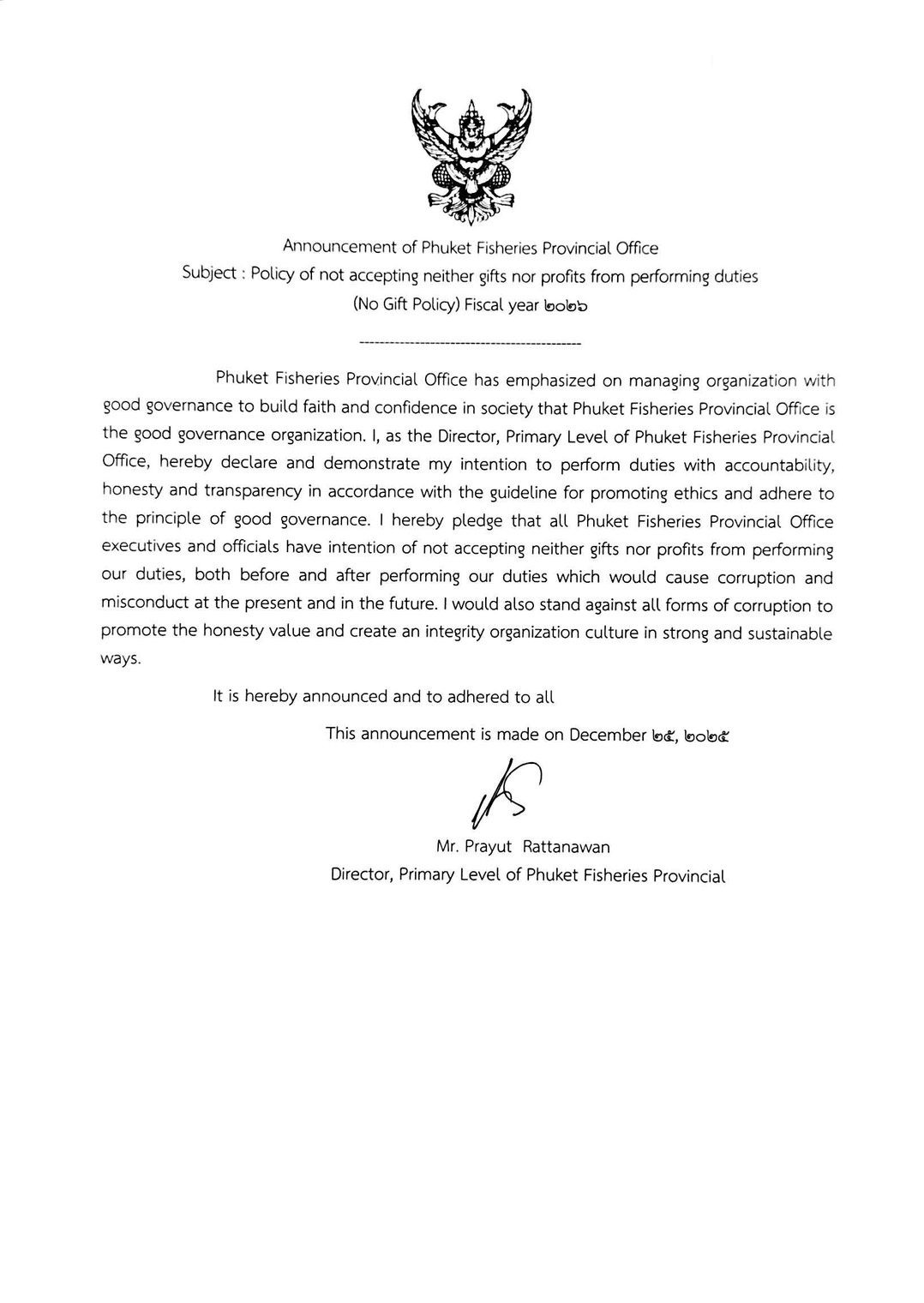 Announcement of Phuket Fisheries Provincial Office
Subject : Policy of not accepting neither gifts nor profits from performing duties
(No Gift Policy) Fiscal year ๒๐๒๖

---------------------------------------------

Phuket Fisheries Provincial Office has emphasized on managing organization with good governance to build faith and confidence in society that Phuket Fisheries Provincial Office is the good governance organization. I, as the Director, Primary Level of Phuket Fisheries Provincial Office, hereby declare and demonstrate my intention to perform duties with accountability, honesty and transparency in accordance with the guideline for promoting ethics and adhere to the principle of good governance. I hereby pledge that all Phuket Fisheries Provincial Office executives and officials have intention of not accepting neither gifts nor profits from performing our duties, both before and after performing our duties which would cause corruption and misconduct at the present and in the future. I would also stand against all forms of corruption to promote the honesty value and create an integrity organization culture in strong and sustainable ways.

It is hereby announced and to adhered to all

This announcement is made on December ๒๕, ๒๐๒๕

Mr. Prayut Rattanawan
Director, Primary Level of Phuket Fisheries Provincial